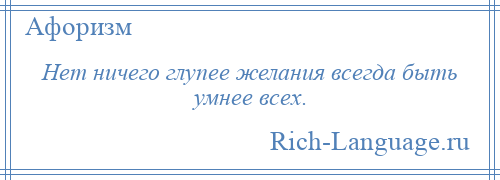 Афоризм

Нет ничего глупее желания всегда быть умнее всех.

Rich-Language.ru